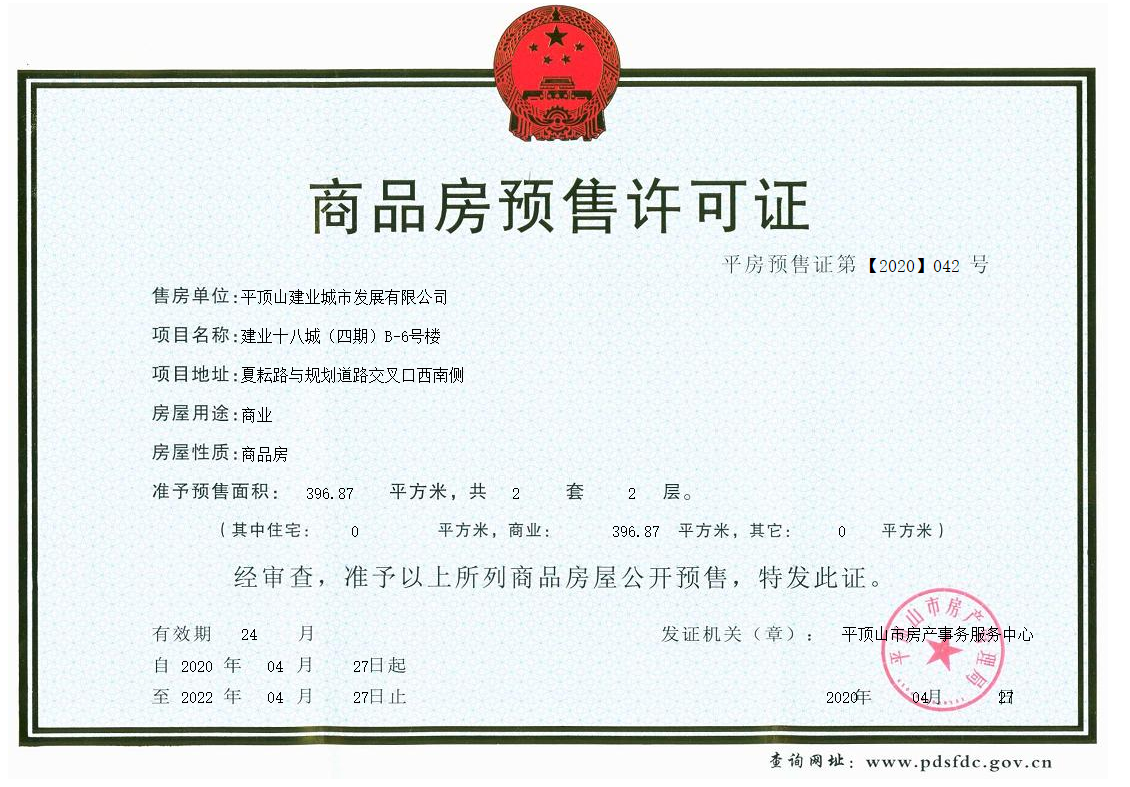 商品房预售许可证

平房预售证第【2020】042 号

售房单位：平顶山建业城市发展有限公司

项目名称：建业十八城（四期）B-6号楼

项目地址：夏耘路与规划道路交叉口西南侧

房屋用途：商业

房屋性质：商品房

准予预售面积： 396.87 平方米，共 2 套 2 层。

（其中住宅： 0 平方米，商业： 396.87 平方米，其它： 0 平方米）

经审查，准予以上所列商品房屋公开预售，特发此证。

有效期 24 月

自 2020 年 04 月 27日起

至 2022 年 04 月 27日止

发证机关（章）： 平顶山市房产事务服务中心

平顶山市房产管理局

2020年 04月 27

查询网址：www.pdsfdc.gov.cn